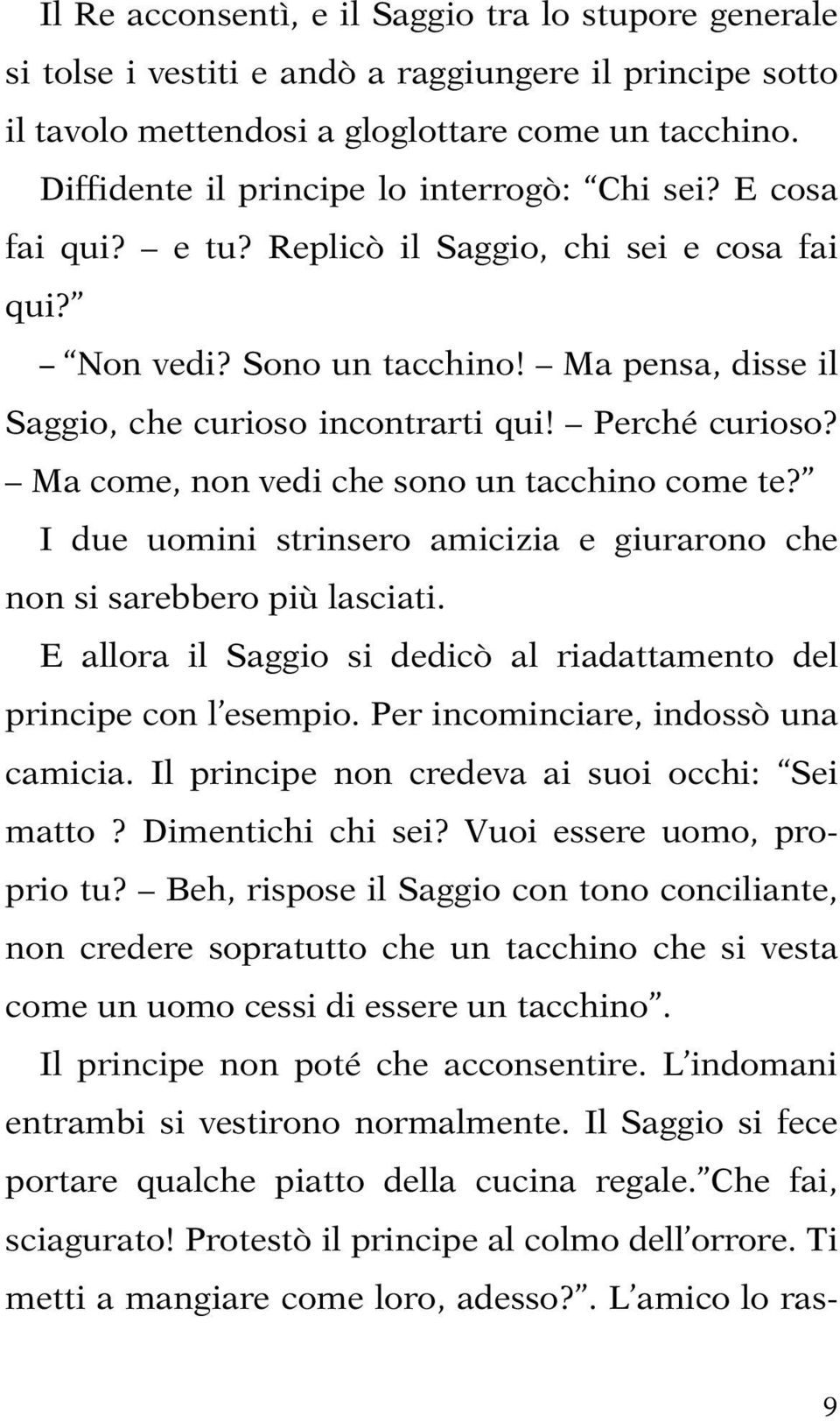 Il Re acconsentì, e il Saggio tra lo stupore generale si tolse i vestiti e andò a raggiungere il principe sotto il tavolo mettendosi a gloglottare come un tacchino.

Diffidente il principe lo interrogò: “Chi sei? E cosa fai qui? – e tu? Replicò il Saggio, chi sei e cosa fai qui?”

– “Non vedi? Sono un tacchino! – Ma pensa, disse il Saggio, che curioso incontrarti qui! – Perché curioso? – Ma come, non vedi che sono un tacchino come te?”

I due uomini strinsero amicizia e giurarono che non si sarebbero più lasciati.

E allora il Saggio si dedicò al riadattamento del principe con l’esempio. Per incominciare, indossò una camicia. Il principe non credeva ai suoi occhi: “Sei matto ? Dimentichi chi sei? Vuoi essere uomo, proprio tu? – Beh, rispose il Saggio con tono conciliante, non credere sopratutto che un tacchino che si vesta come un uomo cessi di essere un tacchino”.

Il principe non poté che acconsentire. L’indomani entrambi si vestirono normalmente. Il Saggio si fece portare qualche piatto della cucina regale. “Che fai, sciagurato! Protestò il principe al colmo dell’orrore. Ti metti a mangiare come loro, adesso?”. L’amico lo ras-

9